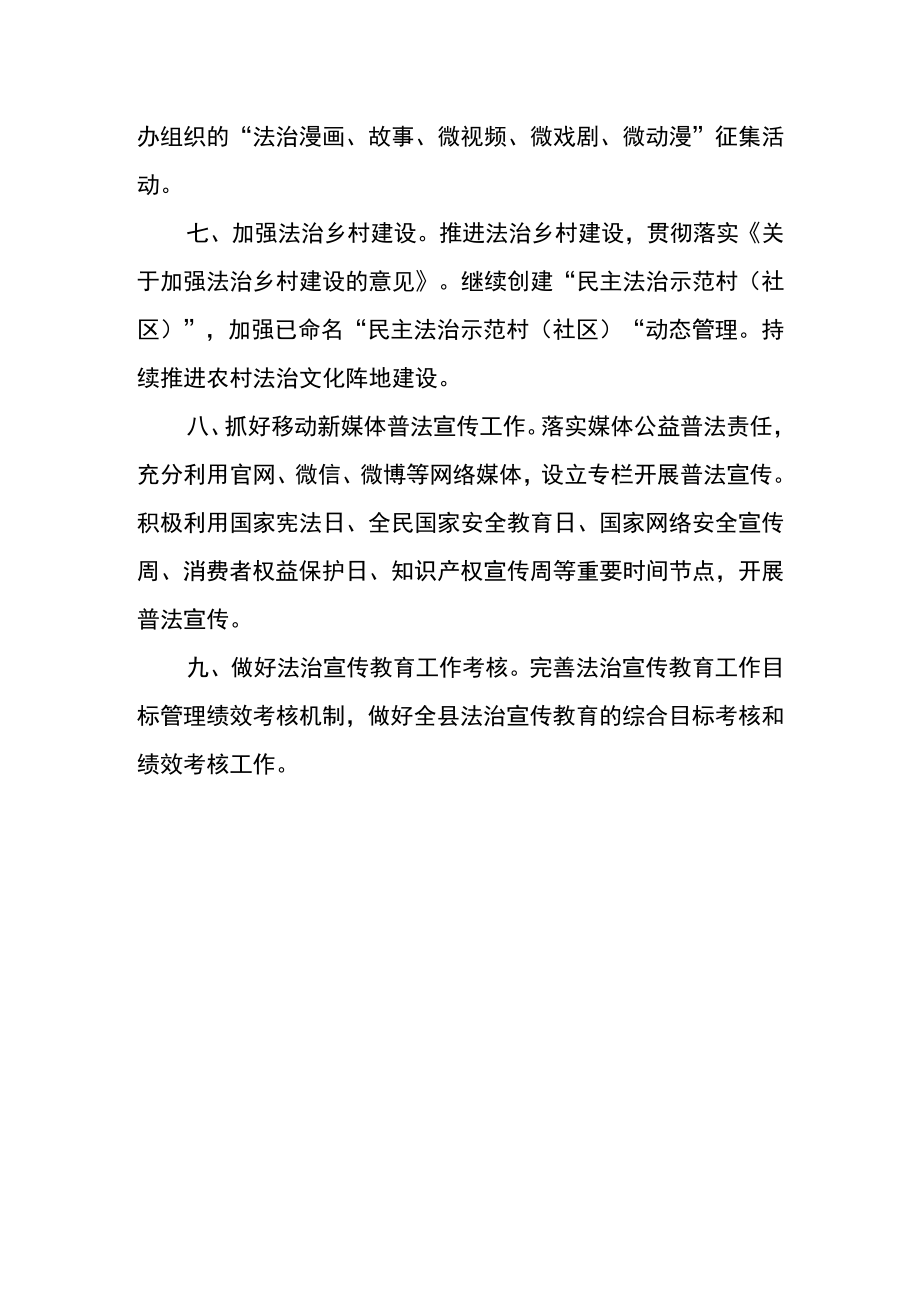 办组织的“法治漫画、故事、微视频、微戏剧、微动漫”征集活动。

七、加强法治乡村建设。推进法治乡村建设，贯彻落实《关于加强法治乡村建设的意见》。继续创建“民主法治示范村（社区）”，加强已命名“民主法治示范村（社区）“动态管理。持续推进农村法治文化阵地建设。

八、抓好移动新媒体普法宣传工作。落实媒体公益普法责任，充分利用官网、微信、微博等网络媒体，设立专栏开展普法宣传。积极利用国家宪法日、全民国家安全教育日、国家网络安全宣传周、消费者权益保护日、知识产权宣传周等重要时间节点，开展普法宣传。

九、做好法治宣传教育工作考核。完善法治宣传教育工作目标管理绩效考核机制，做好全县法治宣传教育的综合目标考核和绩效考核工作。